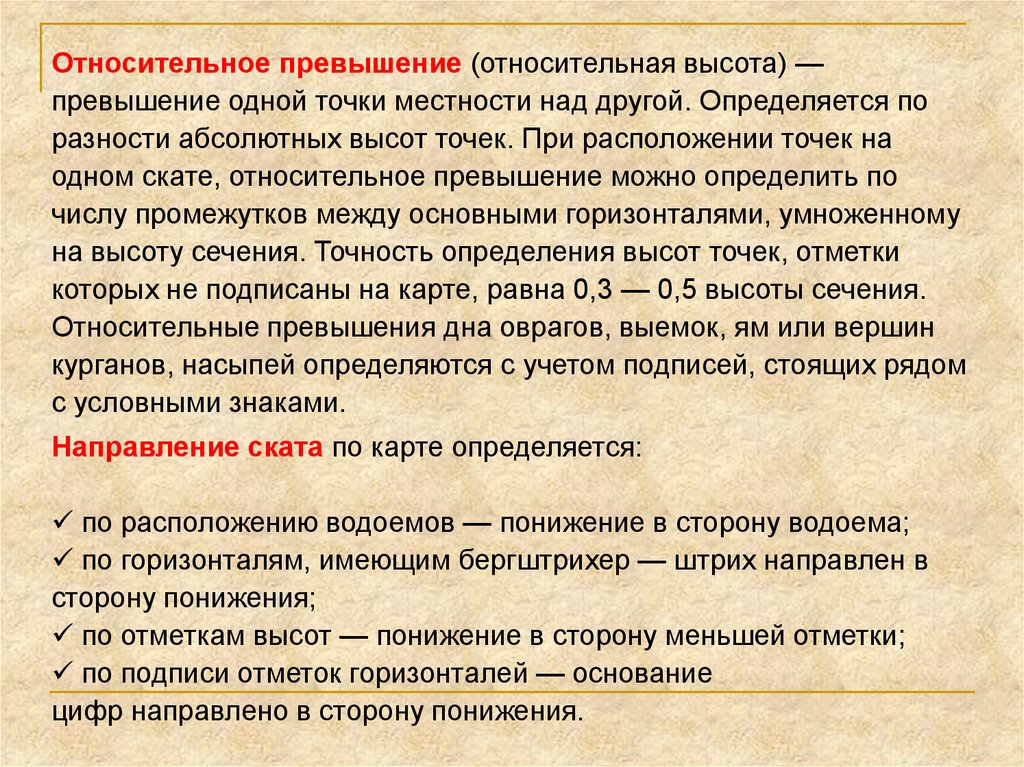 Относительное превышение (относительная высота) — превышение одной точки местности над другой. Определяется по разности абсолютных высот точек. При расположении точек на одном скате, относительное превышение можно определить по числу промежутков между основными горизонталями, умноженному на высоту сечения. Точность определения высот точек, отметки которых не подписаны на карте, равна 0,3 — 0,5 высоты сечения. Относительные превышения дна оврагов, выемок, ям или вершин курганов, насыпей определяются с учетом подписей, стоящих рядом с условными знаками.

Направление ската по карте определяется:

✓ по расположению водоемов — понижение в сторону водоема;
✓ по горизонталям, имеющим бергштрихер — штрих направлен в сторону понижения;
✓ по отметкам высот — понижение в сторону меньшей отметки;
✓ по подписи отметок горизонталей — основание цифр направлено в сторону понижения.